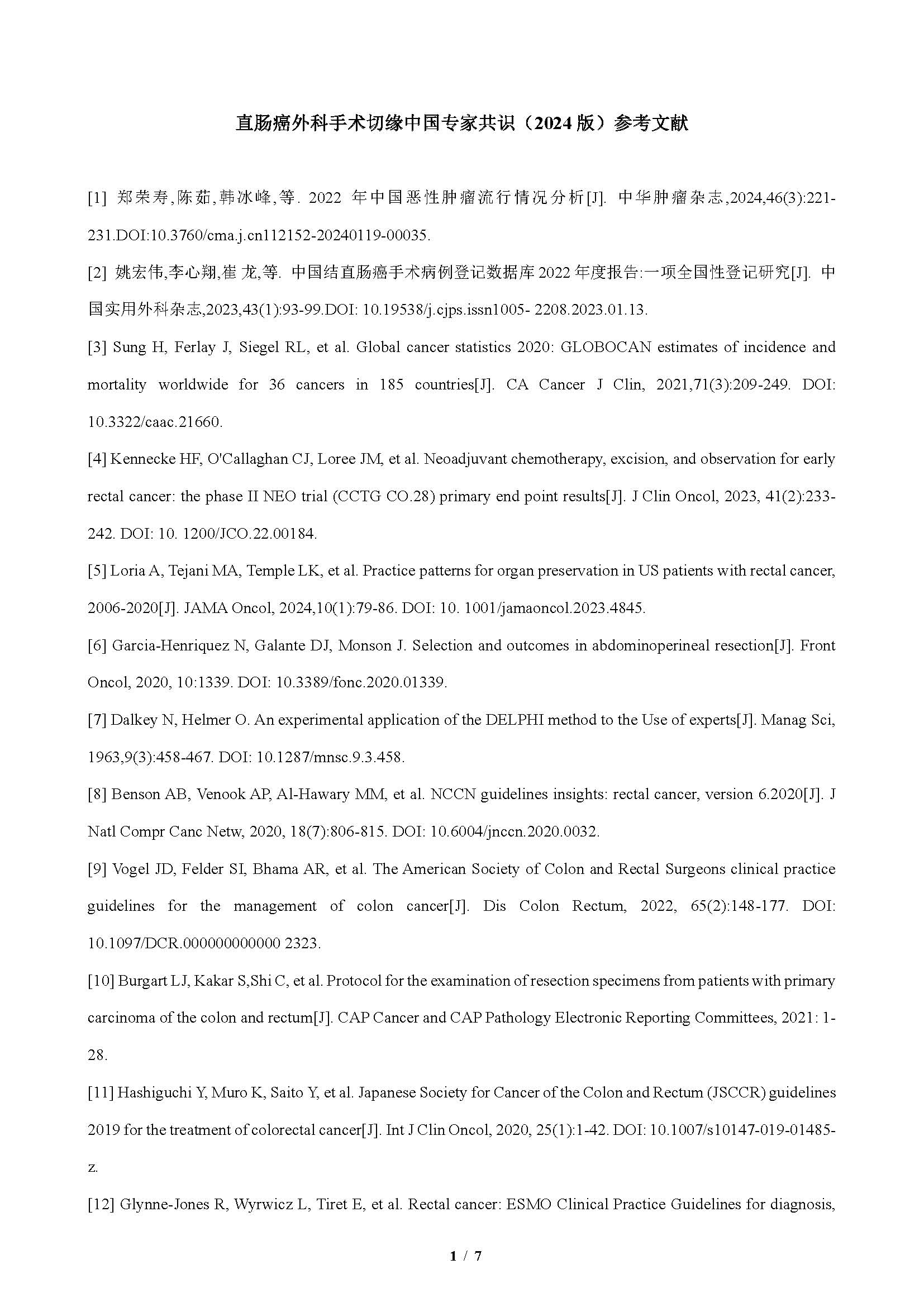 直肠癌外科手术切缘中国专家共识（2024 版）参考文献

[1] 郑荣寿,陈茹,韩冰峰,等. 2022 年中国恶性肿瘤流行情况分析[J]. 中华肿瘤杂志,2024,46(3):221-231.DOI:10.3760/cma.j.cn112152-20240119-00035.

[2] 姚宏伟,李心翔,崔 龙,等. 中国结直肠癌手术病例登记数据库 2022 年度报告:一项全国性登记研究[J]. 中国实用外科杂志,2023,43(1):93-99.DOI: 10.19538/j.cjps.issn1005- 2208.2023.01.13.

[3] Sung H, Ferlay J, Siegel RL, et al. Global cancer statistics 2020: GLOBOCAN estimates of incidence and mortality worldwide for 36 cancers in 185 countries[J]. CA Cancer J Clin, 2021,71(3):209-249. DOI: 10.3322/caac.21660.

[4] Kennecke HF, O'Callaghan CJ, Loree JM, et al. Neoadjuvant chemotherapy, excision, and observation for early rectal cancer: the phase II NEO trial (CCTG CO.28) primary end point results[J]. J Clin Oncol, 2023, 41(2):233-242. DOI: 10. 1200/JCO.22.00184.

[5] Loria A, Tejani MA, Temple LK, et al. Practice patterns for organ preservation in US patients with rectal cancer, 2006-2020[J]. JAMA Oncol, 2024,10(1):79-86. DOI: 10. 1001/jamaoncol.2023.4845.

[6] Garcia-Henriquez N, Galante DJ, Monson J. Selection and outcomes in abdominoperineal resection[J]. Front Oncol, 2020, 10:1339. DOI: 10.3389/fonc.2020.01339.

[7] Dalkey N, Helmer O. An experimental application of the DELPHI method to the Use of experts[J]. Manag Sci, 1963,9(3):458-467. DOI: 10.1287/mnsc.9.3.458.

[8] Benson AB, Venook AP, Al-Hawary MM, et al. NCCN guidelines insights: rectal cancer, version 6.2020[J]. J Natl Compr Canc Netw, 2020, 18(7):806-815. DOI: 10.6004/jnccn.2020.0032.

[9] Vogel JD, Felder SI, Bhama AR, et al. The American Society of Colon and Rectal Surgeons clinical practice guidelines for the management of colon cancer[J]. Dis Colon Rectum, 2022, 65(2):148-177. DOI: 10.1097/DCR.000000000000 2323.

[10] Burgart LJ, Kakar S,Shi C, et al. Protocol for the examination of resection specimens from patients with primary carcinoma of the colon and rectum[J]. CAP Cancer and CAP Pathology Electronic Reporting Committees, 2021: 1-28.

[11] Hashiguchi Y, Muro K, Saito Y, et al. Japanese Society for Cancer of the Colon and Rectum (JSCCR) guidelines 2019 for the treatment of colorectal cancer[J]. Int J Clin Oncol, 2020, 25(1):1-42. DOI: 10.1007/s10147-019-01485-z.

[12] Glynne-Jones R, Wyrwicz L, Tiret E, et al. Rectal cancer: ESMO Clinical Practice Guidelines for diagnosis,

1 / 7